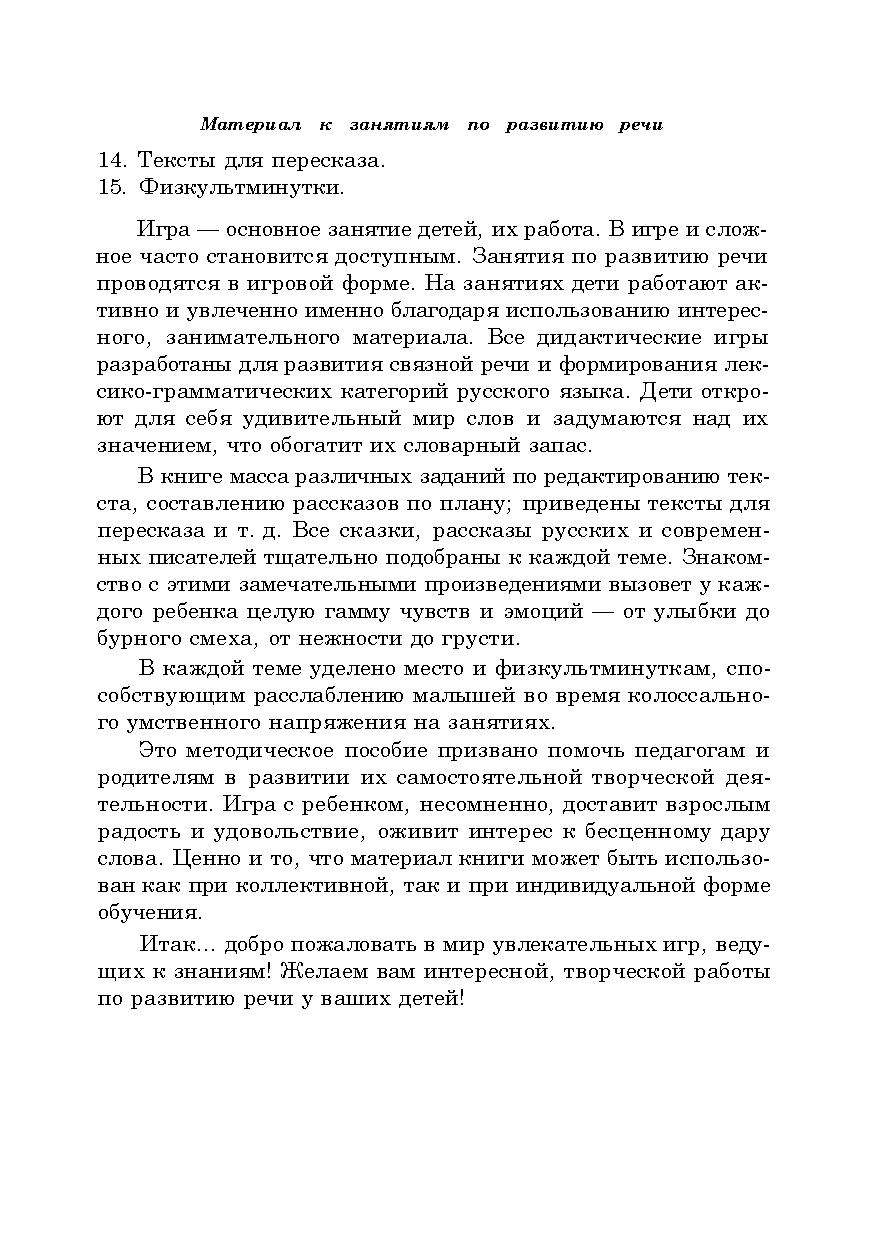 Материал к занятиям по развитию речи

14. Тексты для пересказа.
15. Физкультминутки.

Игра — основное занятие детей, их работа. В игре и сложное часто становится доступным. Занятия по развитию речи проводятся в игровой форме. На занятиях дети работают активно и увлеченно именно благодаря использованию интересного, занимательного материала. Все дидактические игры разработаны для развития связной речи и формирования лексико-грамматических категорий русского языка. Дети откроют для себя удивительный мир слов и задумаются над их значением, что обогатит их словарный запас.

В книге масса различных заданий по редактированию текста, составлению рассказов по плану; приведены тексты для пересказа и т. д. Все сказки, рассказы русских и современных писателей тщательно подобраны к каждой теме. Знакомство с этими замечательными произведениями вызовет у каждого ребенка целую гамму чувств и эмоций — от улыбки до бурного смеха, от нежности до грусти.

В каждой теме уделено место и физкультминуткам, способствующим расслаблению малышей во время колоссального умственного напряжения на занятиях.

Это методическое пособие призвано помочь педагогам и родителям в развитии их самостоятельной творческой деятельности. Игра с ребенком, несомненно, доставит взрослым радость и удовольствие, оживит интерес к бесценному дару слова. Ценно и то, что материал книги может быть использован как при коллективной, так и при индивидуальной форме обучения.

Итак... добро пожаловать в мир увлекательных игр, ведущих к знаниям! Желаем вам интересной, творческой работы по развитию речи у ваших детей!